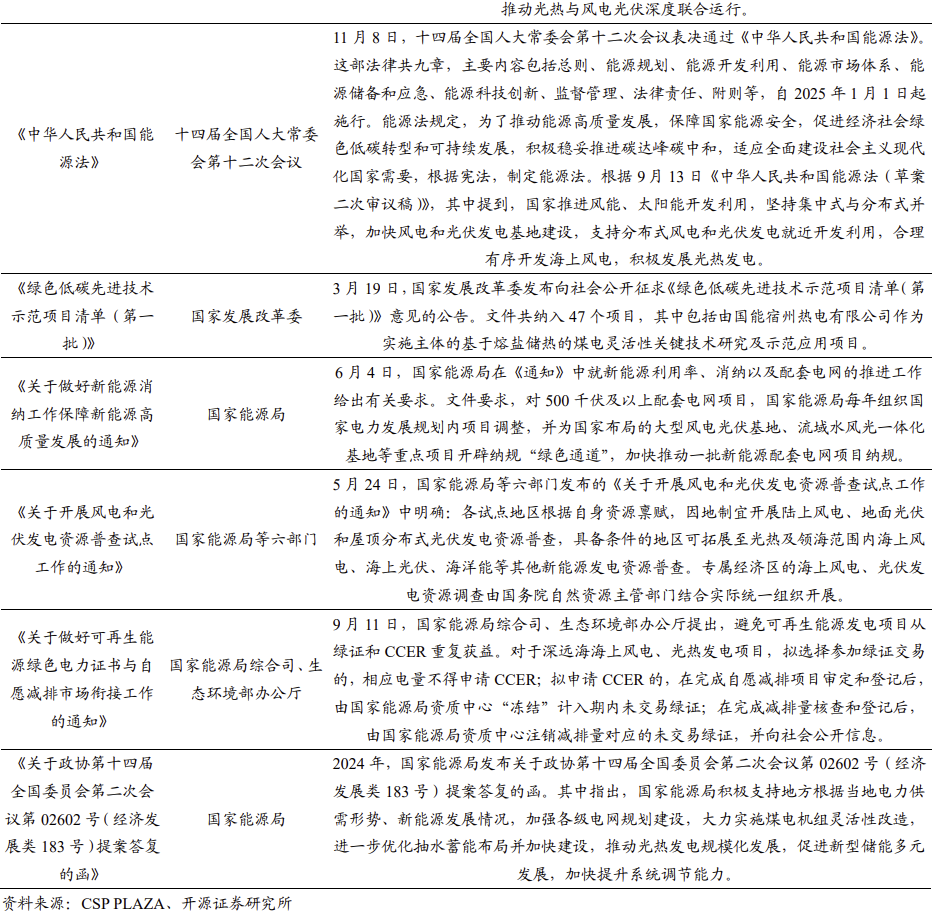 | | | 推动光热与风电光伏深度联合运行。 |
|---|---|---|
| 《中华人民共和国能源法》 | 十四届全国人大常委会第十二次会议 | 11月8日，十四届全国人大常委会第十二次会议表决通过《中华人民共和国能源法》。这部法律共九章，主要内容包括总则、能源规划、能源开发利用、能源市场体系、能源储备和应急、能源科技创新、监督管理、法律责任、附则等，自2025年1月1日起施行。能源法规定，为了推动能源高质量发展，保障国家能源安全，促进经济社会绿色低碳转型和可持续发展，积极稳妥推进碳达峰碳中和，适应全面建设社会主义现代化国家需要，根据宪法，制定能源法。根据9月13日《中华人民共和国能源法（草案二次审议稿）》，其中提到，国家推进风能、太阳能开发利用，坚持集中式与分布式并举，加快风电和光伏发电基地建设，支持分布式风电和光伏发电就近开发利用，合理有序开发海上风电，积极发展光热发电。 |
| 《绿色低碳先进技术示范项目清单（第一批）》 | 国家发展改革委 | 3月19日，国家发展改革委发布向社会公开征求《绿色低碳先进技术示范项目清单（第一批）》意见的公告。文件共纳入47个项目，其中包括由国能宿州热电有限公司作为实施主体的基于熔盐储热的煤电灵活性关键技术研究及示范应用项目。 |
| 《关于做好新能源消纳工作保障新能源高质量发展的通知》 | 国家能源局 | 6月4日，国家能源局在《通知》中就新能源利用率、消纳以及配套电网的推进工作给出有关要求。文件要求，对500千伏及以上配套电网项目，国家能源局每年组织国家电力发展规划内项目调整，并为国家布局的大型风电光伏基地、流域水风光一体化基地等重点项目开辟纳规“绿色通道”，加快推动一批新能源配套电网项目纳规。 |
| 《关于开展风电和光伏发电资源普查试点工作的通知》 | 国家能源局等六部门 | 5月24日，国家能源局等六部门发布的《关于开展风电和光伏发电资源普查试点工作的通知》中明确：各试点地区根据自身资源禀赋，因地制宜开展陆上风电、地面光伏和屋顶分布式光伏发电资源普查，具备条件的地区可拓展至光热及领海范围内海上风电、海上光伏、海洋能等其他新能源发电资源普查。专属经济区的海上风电、光伏发电资源调查由国务院自然资源主管部门结合实际统一组织开展。 |
| 《关于做好可再生能源绿色电力证书与自愿减排市场衔接工作的通知》 | 国家能源局综合司、生态环境部办公厅 | 9月11日，国家能源局综合司、生态环境部办公厅提出，避免可再生能源发电项目从绿证和CCER重复获益。对于深远海海上风电、光热发电项目，拟选择参加绿证交易的，相应电量不得申请CCER；拟申请CCER的，在完成自愿减排项目审定和登记后，由国家能源局资质中心“冻结”计入期内未交易绿证；在完成减排量核查和登记后，由国家能源局资质中心注销减排量对应的未交易绿证，并向社会公开信息。 |
| 《关于政协第十四届全国委员会第二次会议第02602号（经济发展类183号）提案答复的函》 | 国家能源局 | 2024年，国家能源局发布关于政协第十四届全国委员会第二次会议第02602号（经济发展类183号）提案答复的函。其中指出，国家能源局积极支持地方根据当地电力供需形势、新能源发展情况，加强各级电网规划建设，大力实施煤电机组灵活性改造，进一步优化抽水蓄能布局并加快建设，推动光热发电规模化发展，促进新型储能多元发展，加快提升系统调节能力。 |

资料来源：CSP PLAZA、开源证券研究所